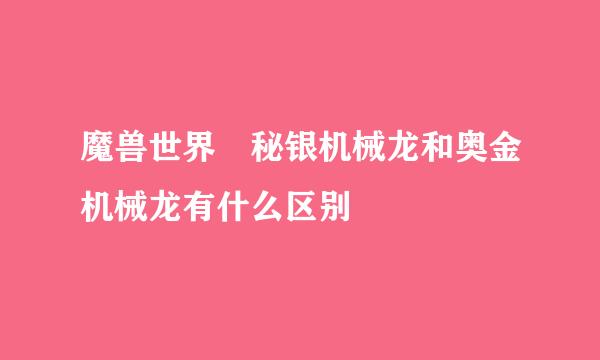 魔兽世界　秘银机械龙和奥金机械龙有什么区别